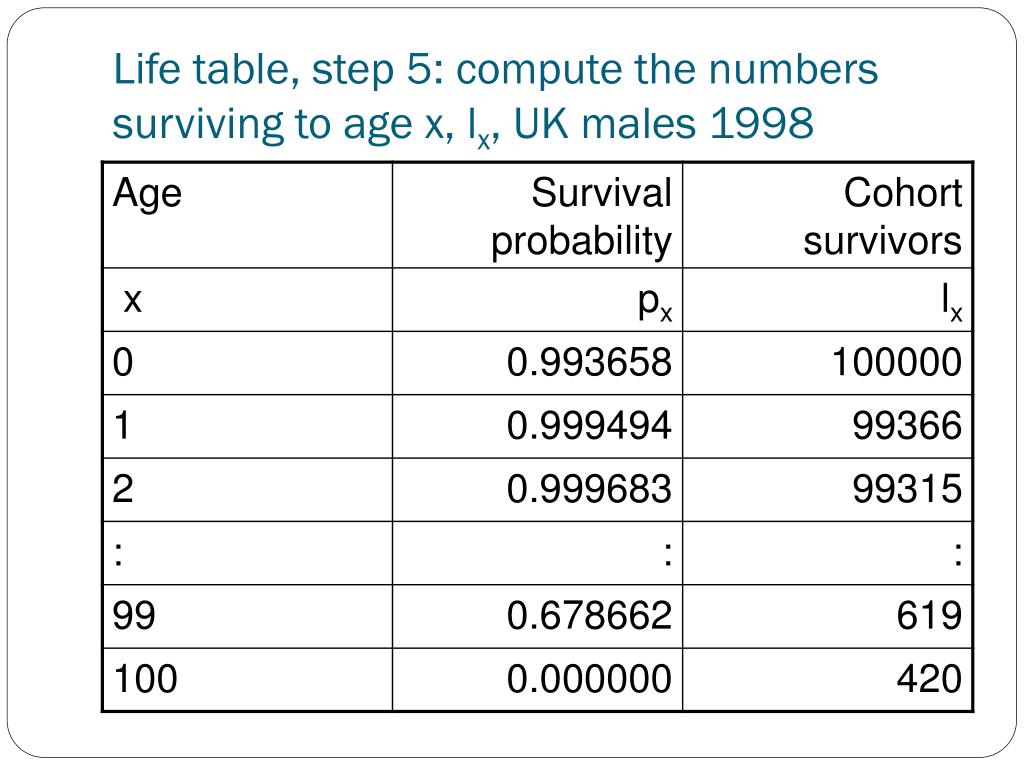 Life table, step 5: compute the numbers surviving to age x, $l_x$, UK males 1998

| Age | Survival probability | Cohort survivors |
|---|---|---|
| x | $p_x$ | $l_x$ |
| 0 | 0.993658 | 100000 |
| 1 | 0.999494 | 99366 |
| 2 | 0.999683 | 99315 |
| : | : | : |
| 99 | 0.678662 | 619 |
| 100 | 0.000000 | 420 |